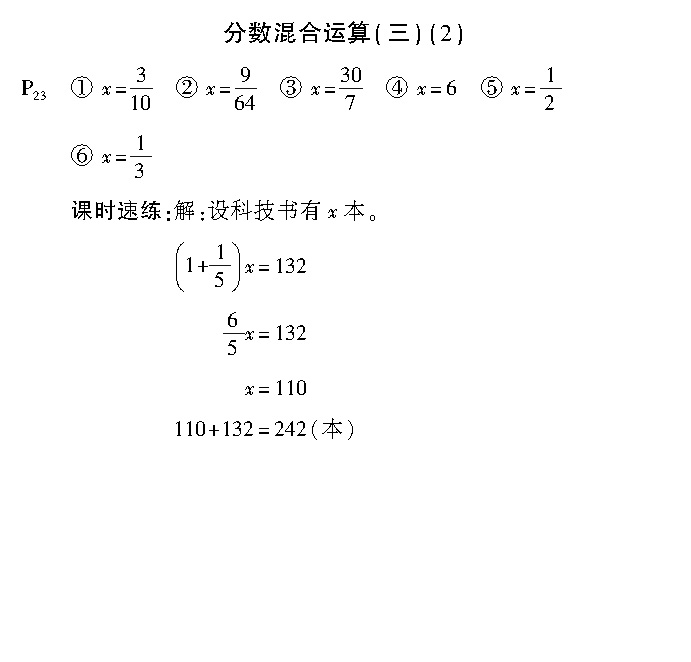 分数混合运算(三)(2)

$P_{23}$ ① $x=\frac{3}{10}$ ② $x=\frac{9}{64}$ ③ $x=\frac{30}{7}$ ④ $x=6$ ⑤ $x=\frac{1}{2}$

⑥ $x=\frac{1}{3}$

课时速练:解:设科技书有 $x$ 本。

$\left(1+\frac{1}{5}\right)x=132$

$\frac{6}{5}x=132$

$x=110$

$110+132=242$(本)